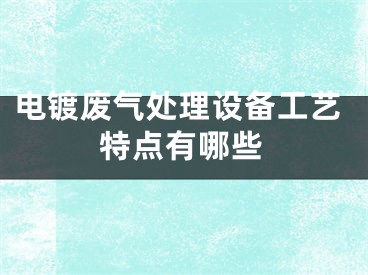 电镀废气处理设备工艺特点有哪些